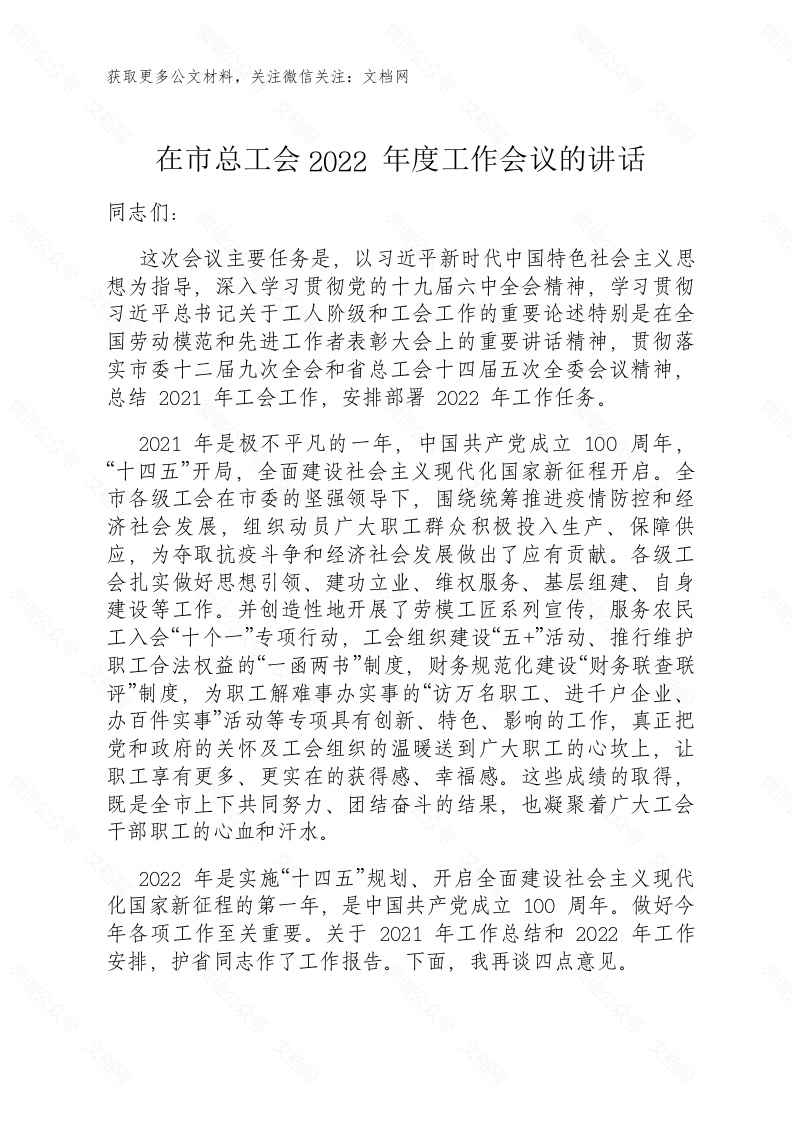 获取更多公文材料，关注微信关注：文档网

在市总工会 2022 年度工作会议的讲话

同志们：

这次会议主要任务是，以习近平新时代中国特色社会主义思想为指导，深入学习贯彻党的十九届六中全会精神，学习贯彻习近平总书记关于工人阶级和工会工作的重要论述特别是在全国劳动模范和先进工作者表彰大会上的重要讲话精神，贯彻落实市委十二届九次全会和省总工会十四届五次全委会议精神，总结 2021 年工会工作，安排部署 2022 年工作任务。

2021 年是极不平凡的一年，中国共产党成立 100 周年，“十四五”开局，全面建设社会主义现代化国家新征程开启。全市各级工会在市委的坚强领导下，围绕统筹推进疫情防控和经济社会发展，组织动员广大职工群众积极投入生产、保障供应，为夺取抗疫斗争和经济社会发展做出了应有贡献。各级工会扎实做好思想引领、建功立业、维权服务、基层组建、自身建设等工作。并创造性地开展了劳模工匠系列宣传，服务农民工入会“十个一”专项行动，工会组织建设“五+”活动、推行维护职工合法权益的“一函两书”制度，财务规范化建设“财务联查联评”制度，为职工解难事办实事的“访万名职工、进千户企业、办百件实事”活动等专项具有创新、特色、影响的工作，真正把党和政府的关怀及工会组织的温暖送到广大职工的心坎上，让职工享有更多、更实在的获得感、幸福感。这些成绩的取得，既是全市上下共同努力、团结奋斗的结果，也凝聚着广大工会干部职工的心血和汗水。

2022 年是实施“十四五”规划、开启全面建设社会主义现代化国家新征程的第一年，是中国共产党成立 100 周年。做好今年各项工作至关重要。关于 2021 年工作总结和 2022 年工作安排，护省同志作了工作报告。下面，我再谈四点意见。